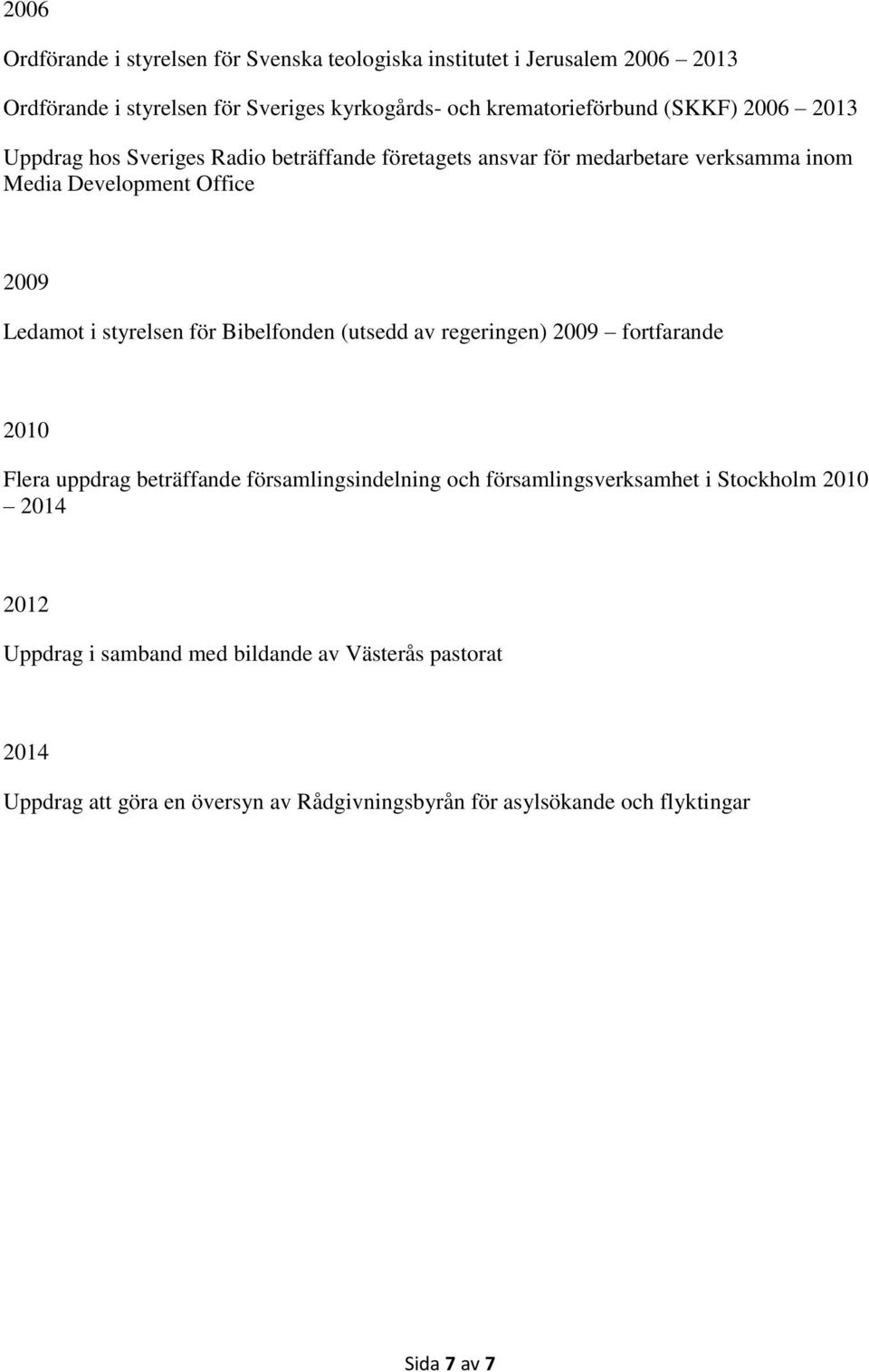 2006

Ordförande i styrelsen för Svenska teologiska institutet i Jerusalem 2006 – 2013

Ordförande i styrelsen för Sveriges kyrkogårds- och krematorieförbund (SKKF) 2006 – 2013

Uppdrag hos Sveriges Radio beträffande företagets ansvar för medarbetare verksamma inom Media Development Office

2009

Ledamot i styrelsen för Bibelfonden (utsedd av regeringen) 2009 – fortfarande

2010

Flera uppdrag beträffande församlingsindelning och församlingsverksamhet i Stockholm 2010 – 2014

2012

Uppdrag i samband med bildande av Västerås pastorat

2014

Uppdrag att göra en översyn av Rådgivningsbyrån för asylsökande och flyktingar

Sida 7 av 7